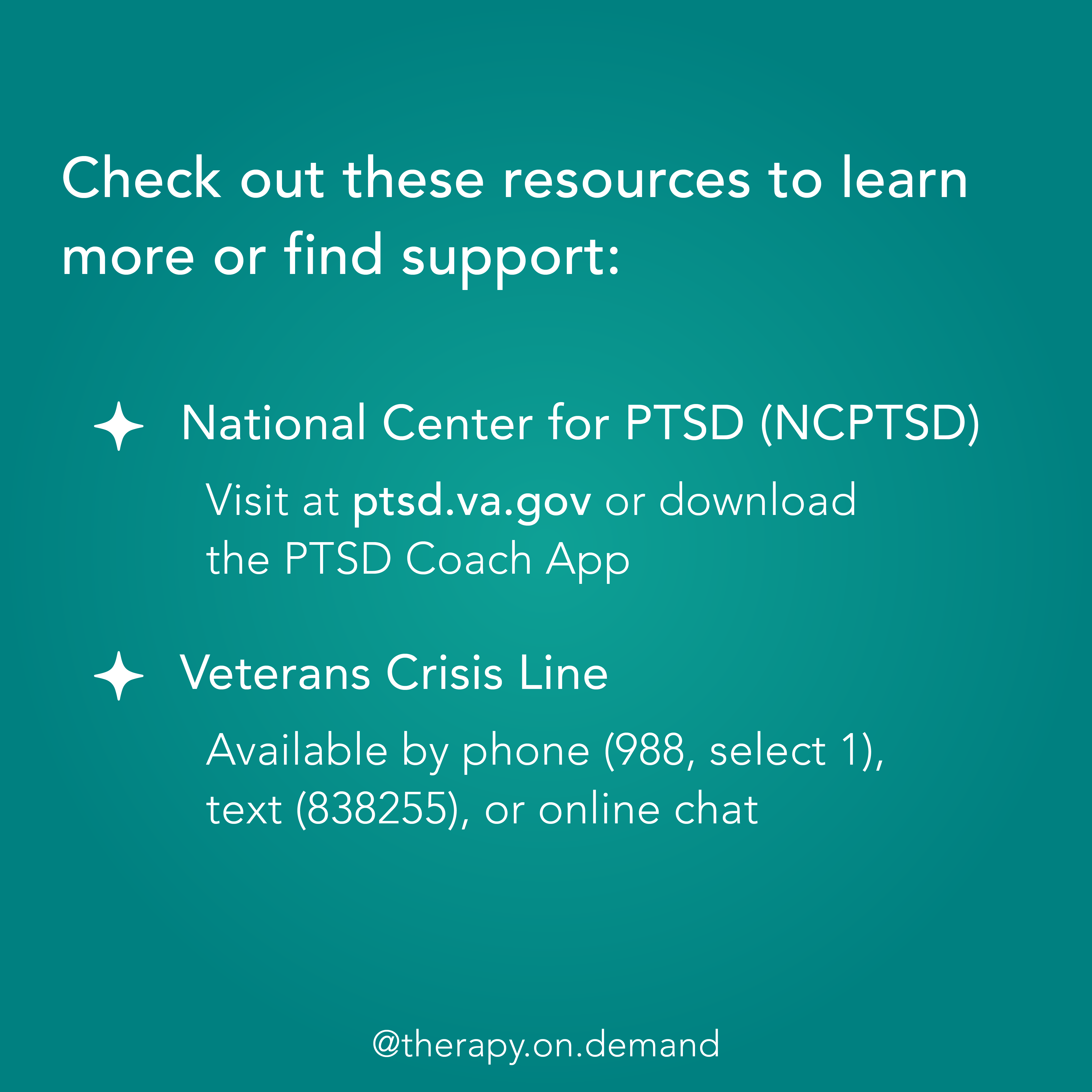 Check out these resources to learn more or find support:

✦ National Center for PTSD (NCPTSD)

Visit at ptsd.va.gov or download the PTSD Coach App

✦ Veterans Crisis Line

Available by phone (988, select 1), text (838255), or online chat

@therapy.on.demand